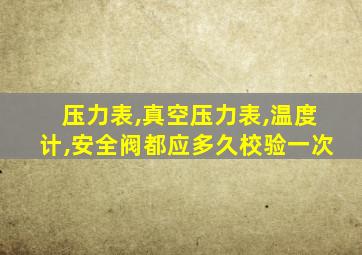 压力表,真空压力表,温度计,安全阀都应多久校验一次